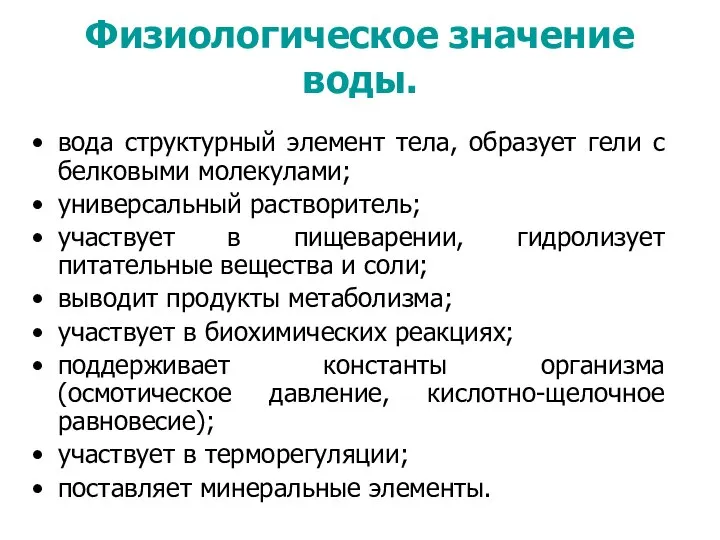 Физиологическое значение воды.

• вода структурный элемент тела, образует гели с белковыми молекулами;
• универсальный растворитель;
• участвует в пищеварении, гидролизует питательные вещества и соли;
• выводит продукты метаболизма;
• участвует в биохимических реакциях;
• поддерживает константы организма (осмотическое давление, кислотно-щелочное равновесие);
• участвует в терморегуляции;
• поставляет минеральные элементы.